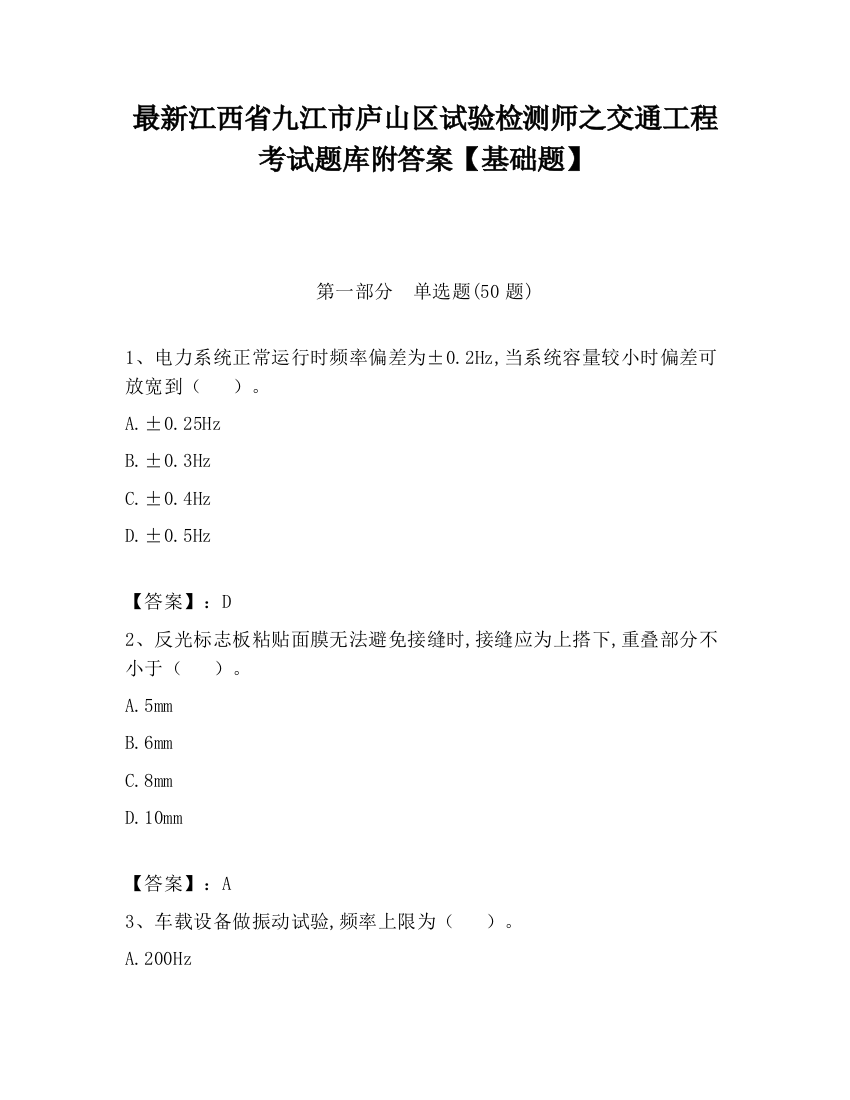 最新江西省九江市庐山区试验检测师之交通工程考试题库附答案【基础题】

第一部分 单选题(50 题)

1、电力系统正常运行时频率偏差为±0.2Hz,当系统容量较小时偏差可放宽到（ ）。

A.±0.25Hz

B.±0.3Hz

C.±0.4Hz

D.±0.5Hz

【答案】：D

2、反光标志板粘贴面膜无法避免接缝时,接缝应为上搭下,重叠部分不小于（ ）。

A.5mm

B.6mm

C.8mm

D.10mm

【答案】：A

3、车载设备做振动试验,频率上限为（ ）。

A.200Hz